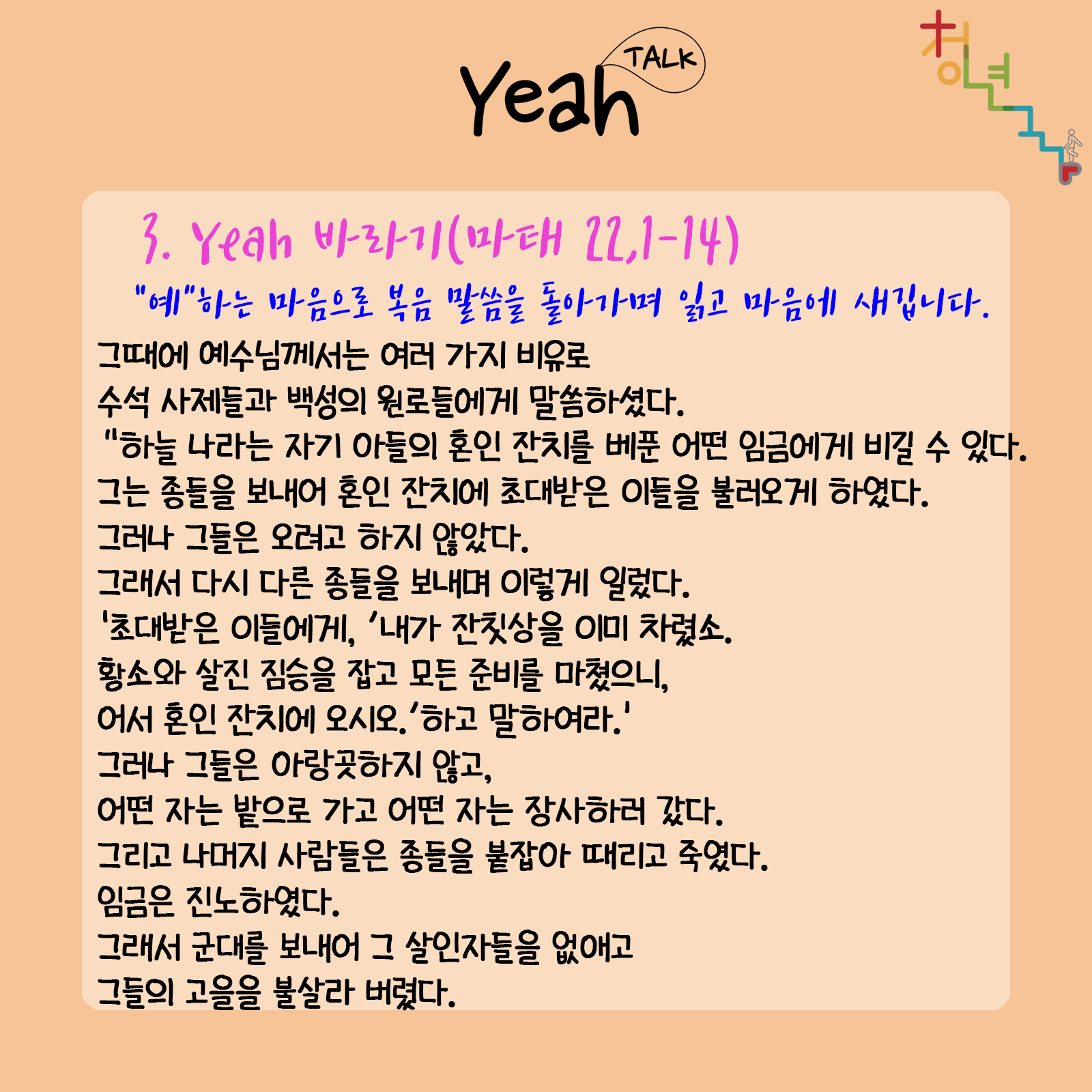 Yeah TALK

청년

3. Yeah 바라기(마태 22,1-14)

"예"하는 마음으로 복음 말씀을 돌아가며 읽고 마음에 새깁니다.

그때에 예수님께서는 여러 가지 비유로
수석 사제들과 백성의 원로들에게 말씀하셨다.
"하늘 나라는 자기 아들의 혼인 잔치를 베푼 어떤 임금에게 비길 수 있다.
그는 종들을 보내어 혼인 잔치에 초대받은 이들을 불러오게 하였다.
그러나 그들은 오려고 하지 않았다.
그래서 다시 다른 종들을 보내며 이렇게 일렀다.
'초대받은 이들에게, '내가 잔칫상을 이미 차렸소.
황소와 살진 짐승을 잡고 모든 준비를 마쳤으니,
어서 혼인 잔치에 오시오.'하고 말하여라.'
그러나 그들은 아랑곳하지 않고,
어떤 자는 밭으로 가고 어떤 자는 장사하러 갔다.
그리고 나머지 사람들은 종들을 붙잡아 때리고 죽였다.
임금은 진노하였다.
그래서 군대를 보내어 그 살인자들을 없애고
그들의 고을을 불살라 버렸다.